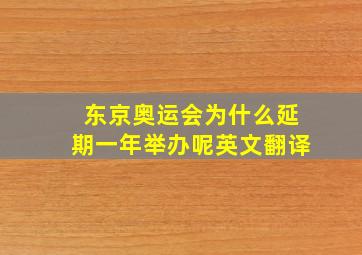 东京奥运会为什么延期一年举办呢英文翻译